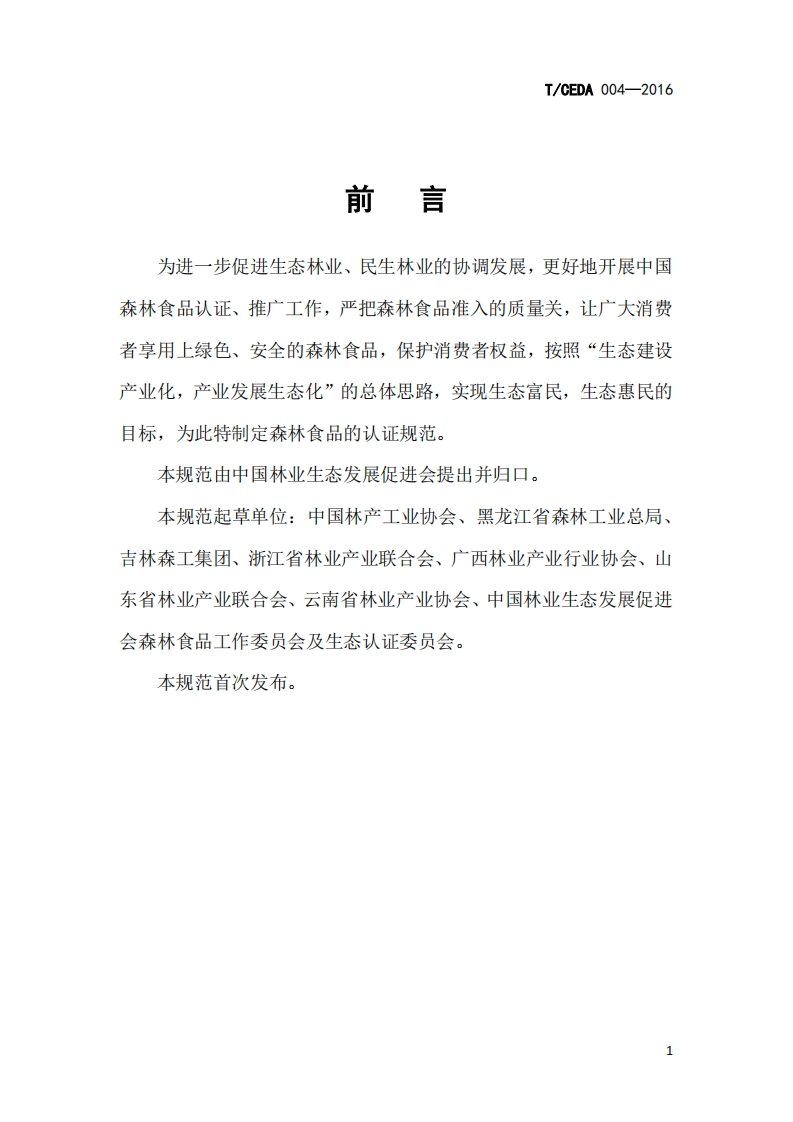 T/CEDA 004—2016

前　言

为进一步促进生态林业、民生林业的协调发展，更好地开展中国森林食品认证、推广工作，严把森林食品准入的质量关，让广大消费者享用上绿色、安全的森林食品，保护消费者权益，按照“生态建设产业化，产业发展生态化”的总体思路，实现生态富民，生态惠民的目标，为此特制定森林食品的认证规范。

本规范由中国林业生态发展促进会提出并归口。

本规范起草单位：中国林产工业协会、黑龙江省森林工业总局、吉林森工集团、浙江省林业产业联合会、广西林业产业行业协会、山东省林业产业联合会、云南省林业产业协会、中国林业生态发展促进会森林食品工作委员会及生态认证委员会。

本规范首次发布。

1